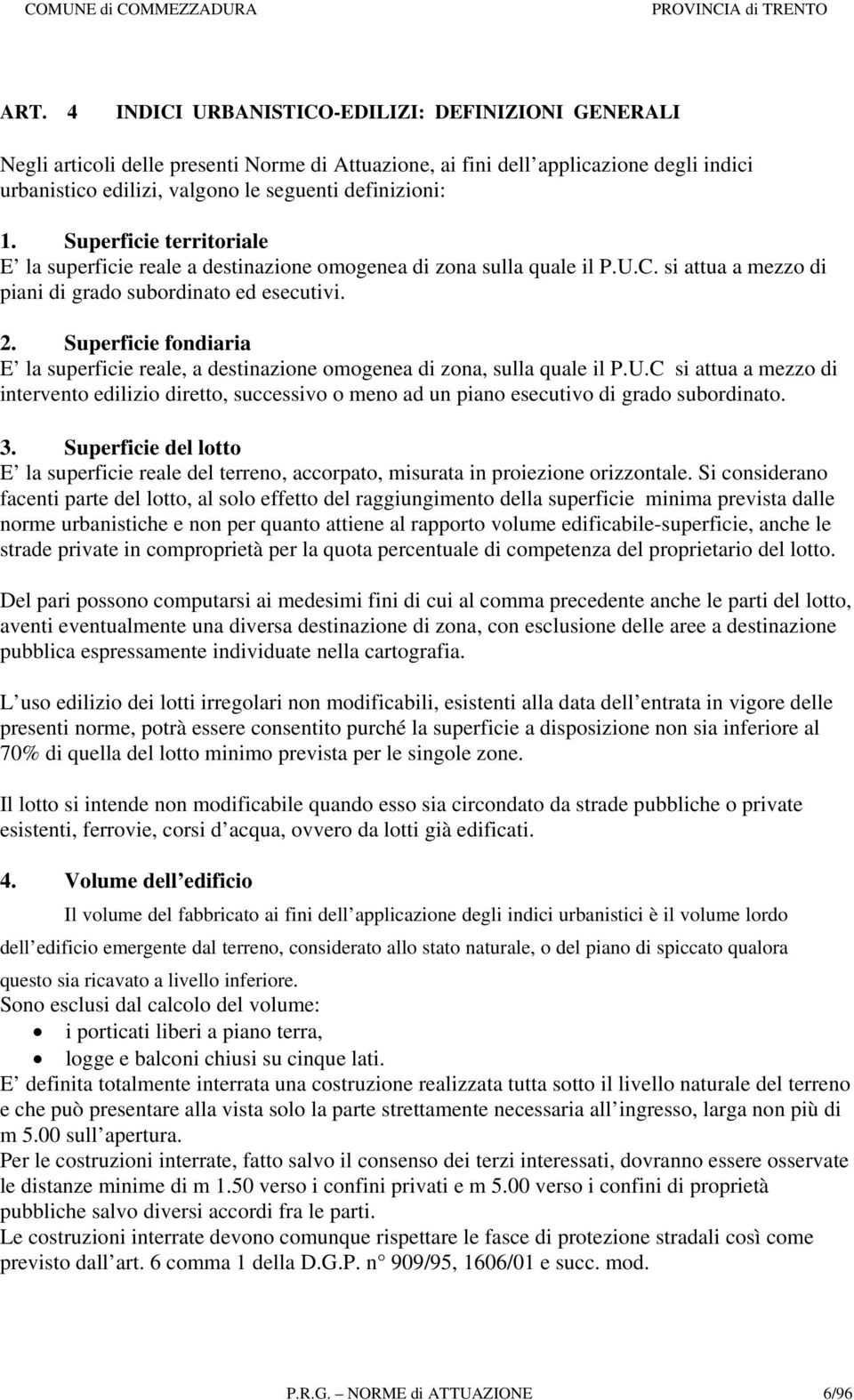 COMUNE di COMMEZZADURA PROVINCIA di TRENTO

ART. 4 INDICI URBANISTICO-EDILIZI: DEFINIZIONI GENERALI

Negli articoli delle presenti Norme di Attuazione, ai fini dell applicazione degli indici urbanistico edilizi, valgono le seguenti definizioni:

1. Superficie territoriale
E la superficie reale a destinazione omogenea di zona sulla quale il P.U.C. si attua a mezzo di piani di grado subordinato ed esecutivi.

2. Superficie fondiaria
E la superficie reale, a destinazione omogenea di zona, sulla quale il P.U.C si attua a mezzo di intervento edilizio diretto, successivo o meno ad un piano esecutivo di grado subordinato.

3. Superficie del lotto
E la superficie reale del terreno, accorpato, misurata in proiezione orizzontale. Si considerano facenti parte del lotto, al solo effetto del raggiungimento della superficie minima prevista dalle norme urbanistiche e non per quanto attiene al rapporto volume edificabile-superficie, anche le strade private in comproprietà per la quota percentuale di competenza del proprietario del lotto.

Del pari possono computarsi ai medesimi fini di cui al comma precedente anche le parti del lotto, aventi eventualmente una diversa destinazione di zona, con esclusione delle aree a destinazione pubblica espressamente individuate nella cartografia.

L uso edilizio dei lotti irregolari non modificabili, esistenti alla data dell entrata in vigore delle presenti norme, potrà essere consentito purché la superficie a disposizione non sia inferiore al 70% di quella del lotto minimo prevista per le singole zone.

Il lotto si intende non modificabile quando esso sia circondato da strade pubbliche o private esistenti, ferrovie, corsi d acqua, ovvero da lotti già edificati.

4. Volume dell edificio
Il volume del fabbricato ai fini dell applicazione degli indici urbanistici è il volume lordo dell edificio emergente dal terreno, considerato allo stato naturale, o del piano di spiccato qualora questo sia ricavato a livello inferiore.
Sono esclusi dal calcolo del volume:
• i porticati liberi a piano terra,
• logge e balconi chiusi su cinque lati.
E definita totalmente interrata una costruzione realizzata tutta sotto il livello naturale del terreno e che può presentare alla vista solo la parte strettamente necessaria all ingresso, larga non più di m 5.00 sull apertura.
Per le costruzioni interrate, fatto salvo il consenso dei terzi interessati, dovranno essere osservate le distanze minime di m 1.50 verso i confini privati e m 5.00 verso i confini di proprietà pubbliche salvo diversi accordi fra le parti.
Le costruzioni interrate devono comunque rispettare le fasce di protezione stradali così come previsto dall art. 6 comma 1 della D.G.P. n 909/95, 1606/01 e succ. mod.

P.R.G. NORME di ATTUAZIONE 6/96